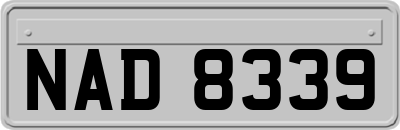 NAD 8339